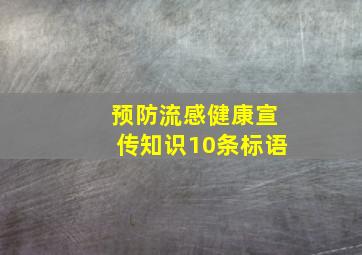 预防流感健康宣传知识10条标语